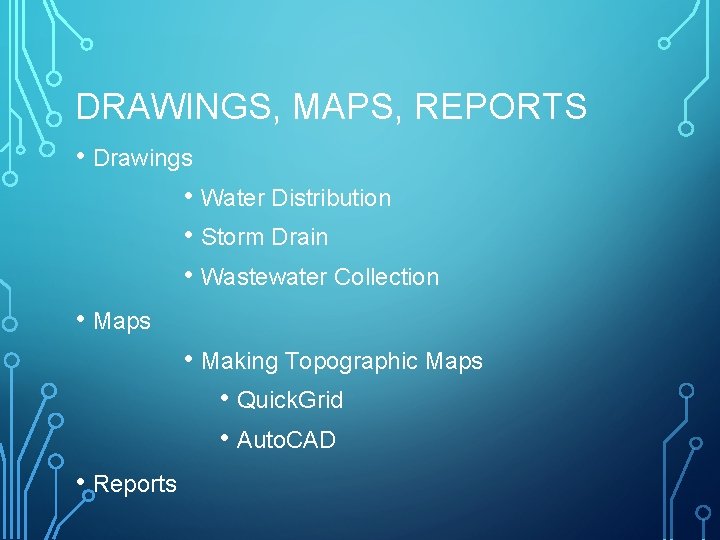 DRAWINGS, MAPS, REPORTS

• Drawings

• Water Distribution

• Storm Drain

• Wastewater Collection

• Maps

• Making Topographic Maps

• QuickGrid

• AutoCAD

• Reports